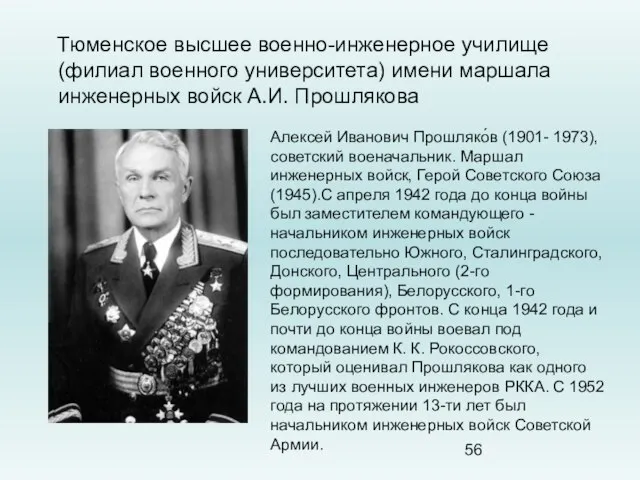 Тюменское высшее военно-инженерное училище (филиал военного университета) имени маршала инженерных войск А.И. Прошлякова

Алексей Иванович Прошляко́в (1901- 1973), советский военачальник. Маршал инженерных войск, Герой Советского Союза (1945).С апреля 1942 года до конца войны был заместителем командующего - начальником инженерных войск последовательно Южного, Сталинградского, Донского, Центрального (2-го формирования), Белорусского, 1-го Белорусского фронтов. С конца 1942 года и почти до конца войны воевал под командованием К. К. Рокоссовского, который оценивал Прошлякова как одного из лучших военных инженеров РККА. С 1952 года на протяжении 13-ти лет был начальником инженерных войск Советской Армии.

56